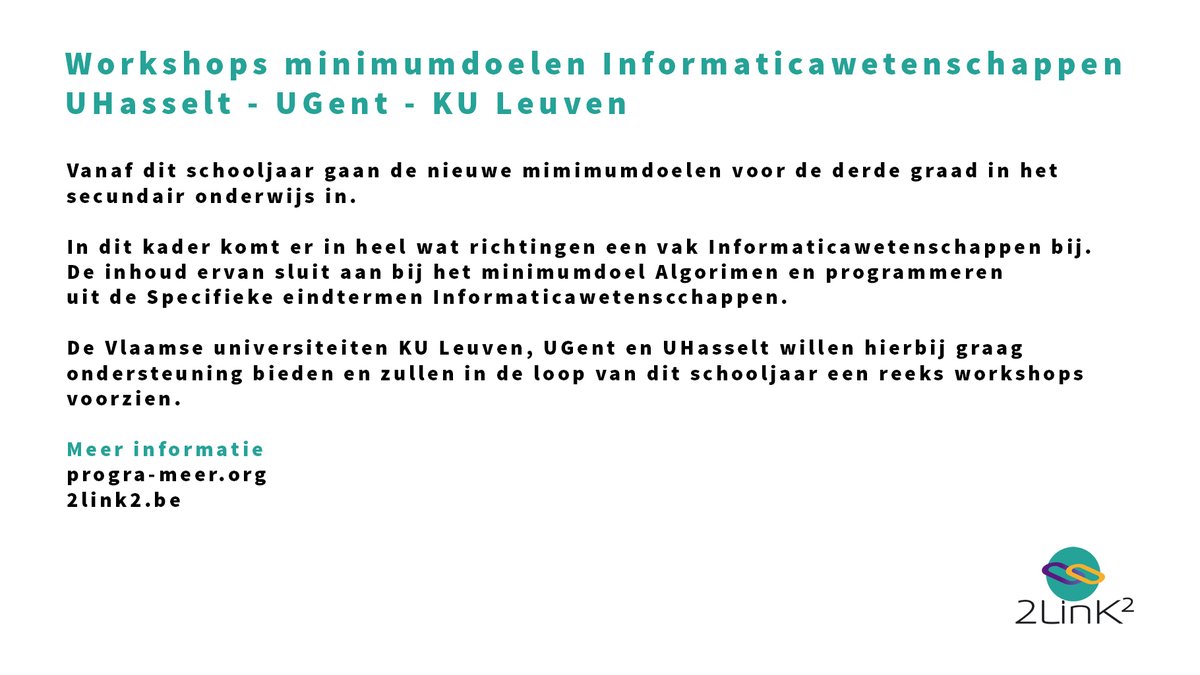 Workshops minimumdoelen Informaticawetenschappen
UHasselt - UGent - KU Leuven

Vanaf dit schooljaar gaan de nieuwe mimimumdoelen voor de derde graad in het secundair onderwijs in.

In dit kader komt er in heel wat richtingen een vak Informaticawetenschappen bij. De inhoud ervan sluit aan bij het minimumdoel Algorimen en programmeren uit de Specifieke eindtermen Informaticawetenscchappen.

De Vlaamse universiteiten KU Leuven, UGent en UHasselt willen hierbij graag ondersteuning bieden en zullen in de loop van dit schooljaar een reeks workshops voorzien.

Meer informatie
progra-meer.org
2link2.be

2LinK²